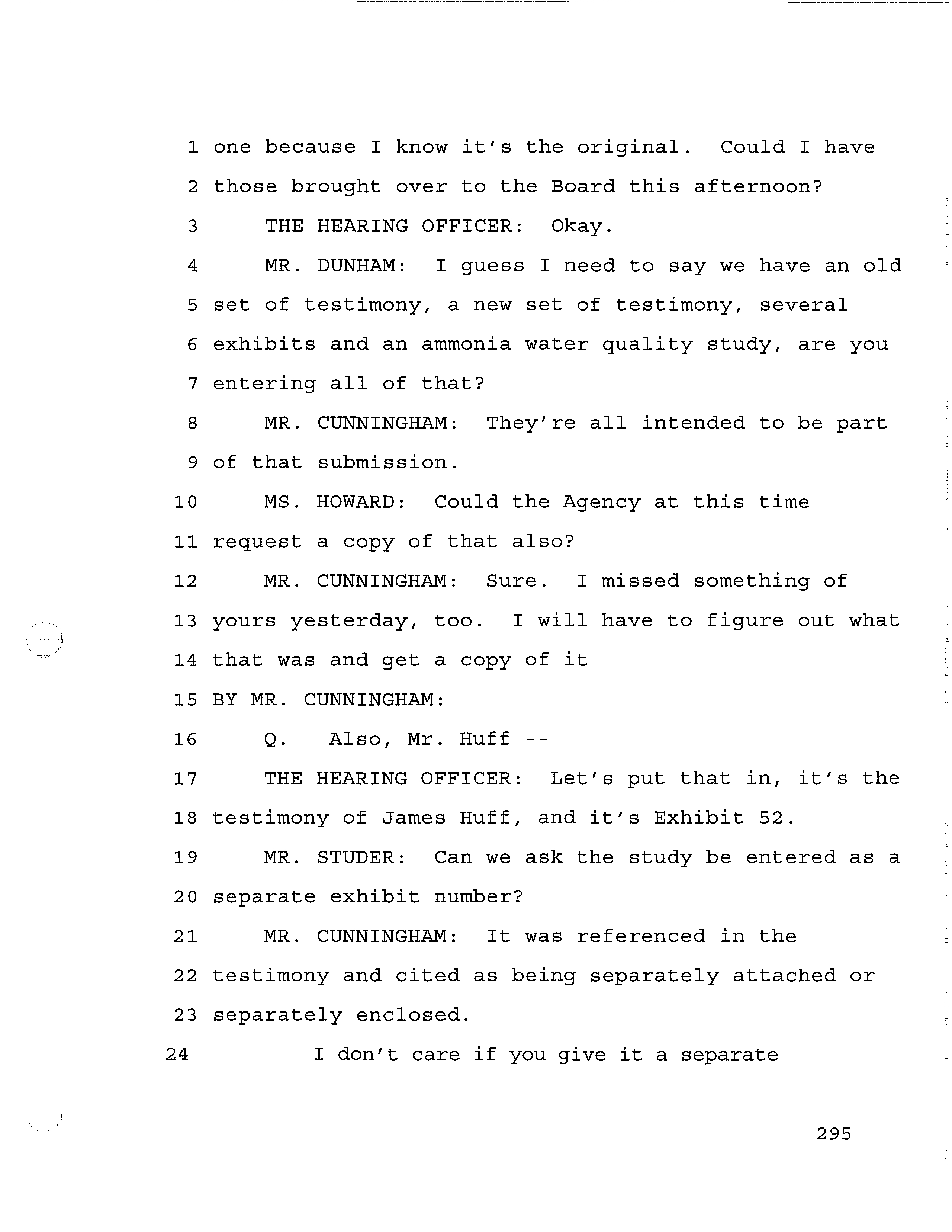 1 one because I know it's the original. Could I have
2 those brought over to the Board this afternoon?
3 THE HEARING OFFICER: Okay.
4 MR. DUNHAM: I guess I need to say we have an old
5 set of testimony, a new set of testimony, several
6 exhibits and an ammonia water quality study, are you
7 entering all of that?
8 MR. CUNNINGHAM: They're all intended to be part
9 of that submission.
10 MS. HOWARD: Could the Agency at this time
11 request a copy of that also?
12 MR. CUNNINGHAM: Sure. I missed something of
13 yours yesterday, too. I will have to figure out what
14 that was and get a copy of it
15 BY MR. CUNNINGHAM:
16 Q. Also, Mr. Huff --
17 THE HEARING OFFICER: Let's put that in, it's the
18 testimony of James Huff, and it's Exhibit 52.
19 MR. STUDER: Can we ask the study be entered as a
20 separate exhibit number?
21 MR. CUNNINGHAM: It was referenced in the
22 testimony and cited as being separately attached or
23 separately enclosed.
24 I don't care if you give it a separate

295